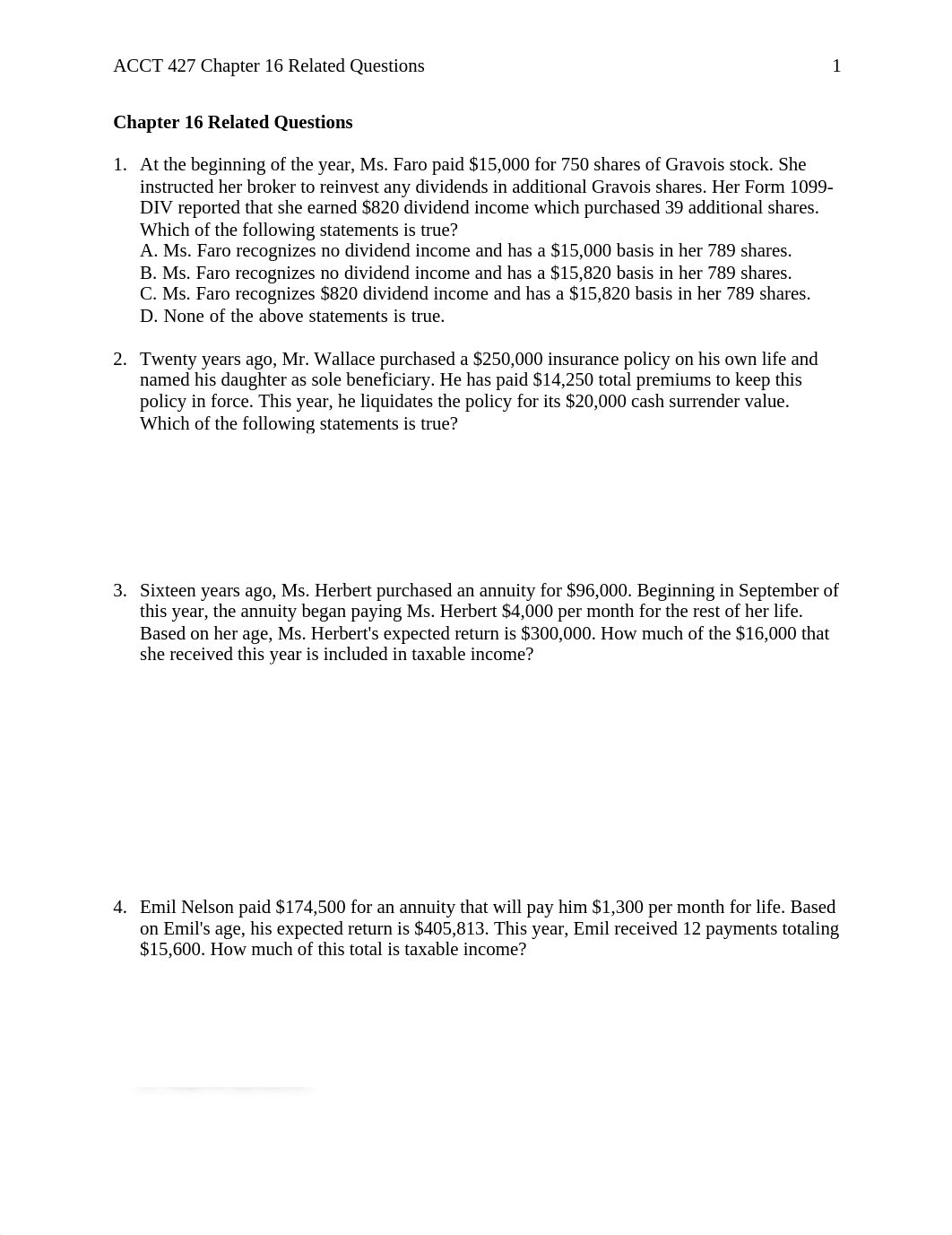 ACCT 427 Chapter 16 Related Questions 1

Chapter 16 Related Questions

1. At the beginning of the year, Ms. Faro paid \$15,000 for 750 shares of Gravois stock. She instructed her broker to reinvest any dividends in additional Gravois shares. Her Form 1099-DIV reported that she earned \$820 dividend income which purchased 39 additional shares. Which of the following statements is true?
A. Ms. Faro recognizes no dividend income and has a \$15,000 basis in her 789 shares.
B. Ms. Faro recognizes no dividend income and has a \$15,820 basis in her 789 shares.
C. Ms. Faro recognizes \$820 dividend income and has a \$15,820 basis in her 789 shares.
D. None of the above statements is true.

2. Twenty years ago, Mr. Wallace purchased a \$250,000 insurance policy on his own life and named his daughter as sole beneficiary. He has paid \$14,250 total premiums to keep this policy in force. This year, he liquidates the policy for its \$20,000 cash surrender value. Which of the following statements is true?

3. Sixteen years ago, Ms. Herbert purchased an annuity for \$96,000. Beginning in September of this year, the annuity began paying Ms. Herbert \$4,000 per month for the rest of her life. Based on her age, Ms. Herbert's expected return is \$300,000. How much of the \$16,000 that she received this year is included in taxable income?

4. Emil Nelson paid \$174,500 for an annuity that will pay him \$1,300 per month for life. Based on Emil's age, his expected return is \$405,813. This year, Emil received 12 payments totaling \$15,600. How much of this total is taxable income?